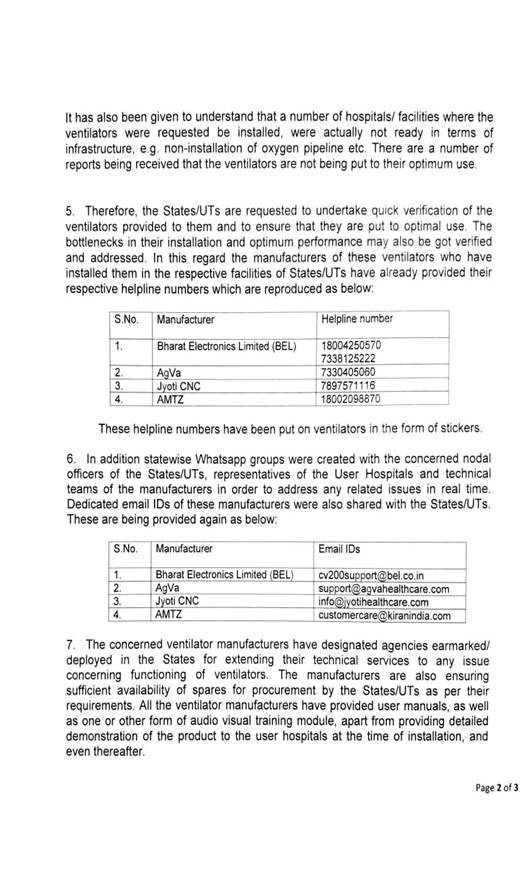 It has also been given to understand that a number of hospitals/ facilities where the ventilators were requested be installed, were actually not ready in terms of infrastructure, e.g. non-installation of oxygen pipeline etc. There are a number of reports being received that the ventilators are not being put to their optimum use.

5. Therefore, the States/UTs are requested to undertake quick verification of the ventilators provided to them and to ensure that they are put to optimal use. The bottlenecks in their installation and optimum performance may also be got verified and addressed. In this regard the manufacturers of these ventilators who have installed them in the respective facilities of States/UTs have already provided their respective helpline numbers which are reproduced as below:

| S.No. | Manufacturer | Helpline number |
|---|---|---|
| 1. | Bharat Electronics Limited (BEL) | 18004250570 7338125222 |
| 2. | AgVa | 7330405060 |
| 3. | Jyoti CNC | 7897571116 |
| 4. | AMTZ | 18002098870 |

These helpline numbers have been put on ventilators in the form of stickers.

6. In addition statewise Whatsapp groups were created with the concerned nodal officers of the States/UTs, representatives of the User Hospitals and technical teams of the manufacturers in order to address any related issues in real time. Dedicated email IDs of these manufacturers were also shared with the States/UTs. These are being provided again as below:

| S.No. | Manufacturer | Email IDs |
|---|---|---|
| 1. | Bharat Electronics Limited (BEL) | cv200support@bel.co.in |
| 2. | AgVa | support@agvahealthcare.com |
| 3. | Jyoti CNC | info@jyotihealthcare.com |
| 4. | AMTZ | customercare@kiranindia.com |

7. The concerned ventilator manufacturers have designated agencies earmarked/ deployed in the States for extending their technical services to any issue concerning functioning of ventilators. The manufacturers are also ensuring sufficient availability of spares for procurement by the States/UTs as per their requirements. All the ventilator manufacturers have provided user manuals, as well as one or other form of audio visual training module, apart from providing detailed demonstration of the product to the user hospitals at the time of installation, and even thereafter.

Page 2 of 3